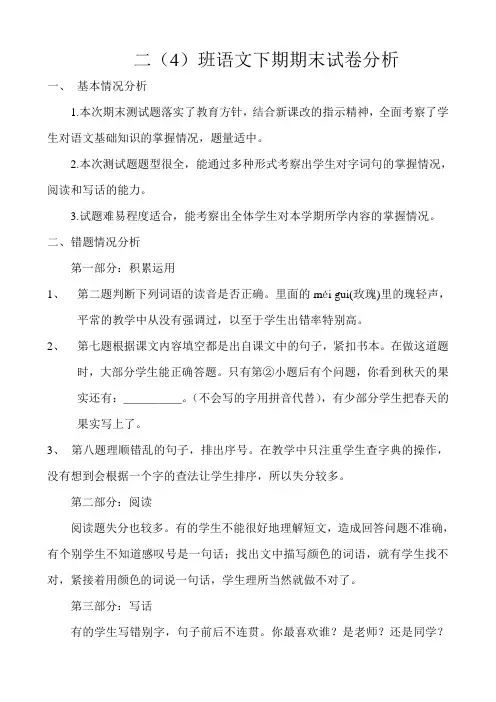 二（4）班语文下期期末试卷分析

一、 基本情况分析

1.本次期末测试题落实了教育方针，结合新课改的指示精神，全面考察了学生对语文基础知识的掌握情况，题量适中。

2.本次测试题题型很全，能通过多种形式考察出学生对字词句的掌握情况，阅读和写话的能力。

3.试题难易程度适合，能考察出全体学生对本学期所学内容的掌握情况。

二、错题情况分析

第一部分：积累运用

1、 第二题判断下列词语的读音是否正确。里面的 méi gui(玫瑰)里的瑰轻声，平常的教学中从没有强调过，以至于学生出错率特别高。

2、 第七题根据课文内容填空都是出自课文中的句子，紧扣书本。在做这道题时，大部分学生能正确答题。只有第②小题后有个问题，你看到秋天的果实还有：__________。（不会写的字用拼音代替），有少部分学生把春天的果实写上了。

3、 第八题理顺错乱的句子，排出序号。在教学中只注重学生查字典的操作，没有想到会根据一个字的查法让学生排序，所以失分较多。

第二部分：阅读

阅读题失分也较多。有的学生不能很好地理解短文，造成回答问题不准确，有个别学生不知道感叹号是一句话；找出文中描写颜色的词语，就有学生找不对，紧接着用颜色的词说一句话，学生理所当然就做不对了。

第三部分：写话

有的学生写错别字，句子前后不连贯。你最喜欢谁？是老师？还是同学？